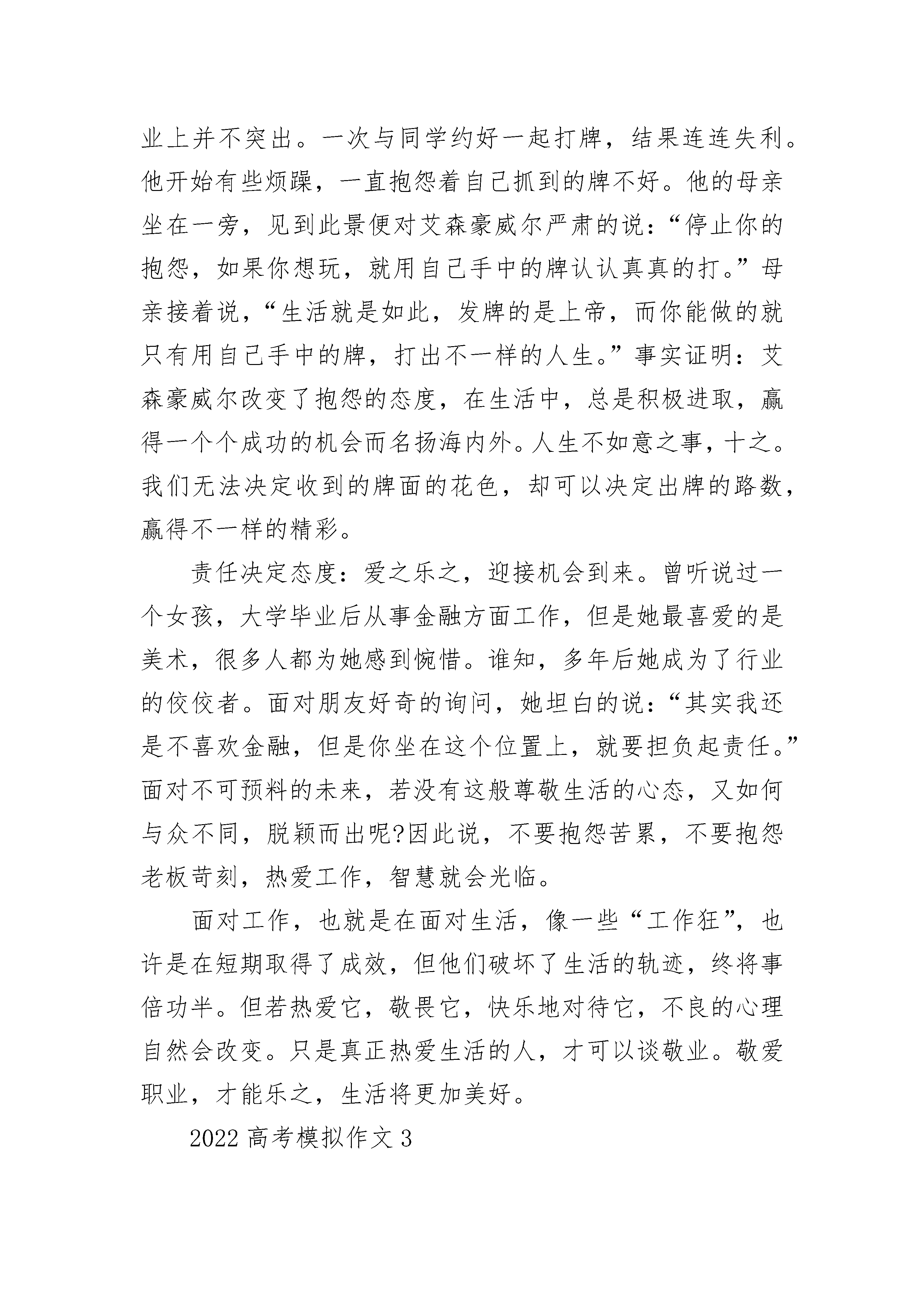 业上并不突出。一次与同学约好一起打牌，结果连连失利。他开始有些烦躁，一直抱怨着自己抓到的牌不好。他的母亲坐在一旁，见到此景便对艾森豪威尔严肃的说：“停止你的抱怨，如果你想玩，就用自己手中的牌认认真真的打。”母亲接着说，“生活就是如此，发牌的是上帝，而你能做的就只有用自己手中的牌，打出不一样的人生。”事实证明：艾森豪威尔改变了抱怨的态度，在生活中，总是积极进取，赢得一个个成功的机会而名扬海内外。人生不如意之事，十之。我们无法决定收到的牌面的花色，却可以决定出牌的路数，赢得不一样的精彩。

责任决定态度：爱之乐之，迎接机会到来。曾听说过一个女孩，大学毕业后从事金融方面工作，但是她最喜爱的是美术，很多人都为她感到惋惜。谁知，多年后她成为了行业的佼佼者。面对朋友好奇的询问，她坦白的说：“其实我还是不喜欢金融，但是你坐在这个位置上，就要担负起责任。”面对不可预料的未来，若没有这般尊敬生活的心态，又如何与众不同，脱颖而出呢?因此说，不要抱怨苦累，不要抱怨老板苛刻，热爱工作，智慧就会光临。

面对工作，也就是在面对生活，像一些“工作狂”，也许是在短期取得了成效，但他们破坏了生活的轨迹，终将事倍功半。但若热爱它，敬畏它，快乐地对待它，不良的心理自然会改变。只是真正热爱生活的人，才可以谈敬业。敬爱职业，才能乐之，生活将更加美好。

2022 高考模拟作文 3